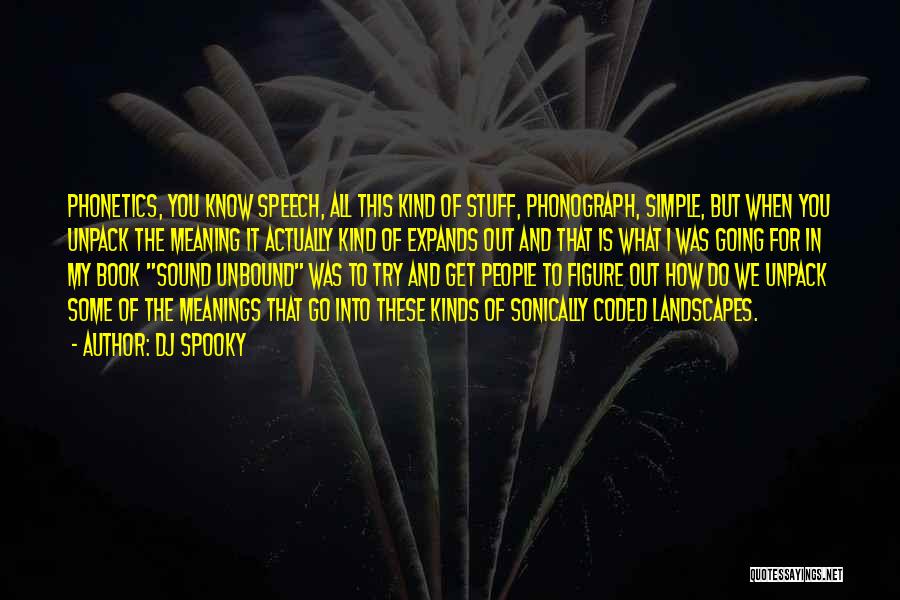 PHONETICS, YOU KNOW SPEECH, ALL THIS KIND OF STUFF, PHONOGRAPH, SIMPLE, BUT WHEN YOU UNPACK THE MEANING IT ACTUALLY KIND OF EXPANDS OUT AND THAT IS WHAT I WAS GOING FOR IN MY BOOK "SOUND UNBOUND" WAS TO TRY AND GET PEOPLE TO FIGURE OUT HOW DO WE UNPACK SOME OF THE MEANINGS THAT GO INTO THESE KINDS OF SONICALLY CODED LANDSCAPES.

- AUTHOR: DJ SPOOKY

QUOTESSAYINGS.NET